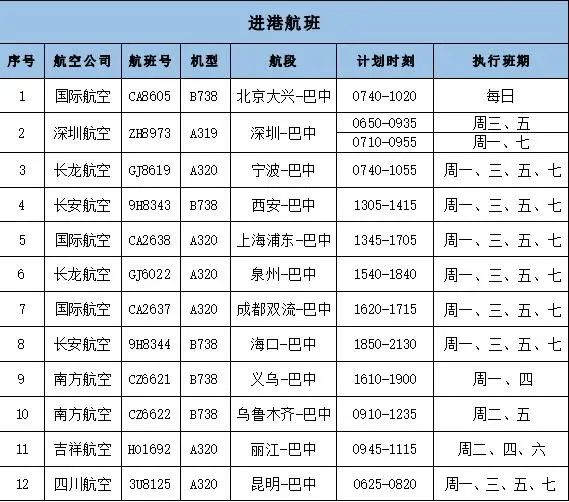 进港航班

| 序号 | 航空公司 | 航班号 | 机型 | 航段 | 计划时刻 | 执行班期 |
|---|---|---|---|---|---|---|
| 1 | 国际航空 | CA8605 | B738 | 北京大兴-巴中 | 0740-1020 | 每日 |
| 2 | 深圳航空 | ZH8973 | A319 | 深圳-巴中 | 0650-0935 | 周三、五 |
|  |  |  |  |  | 0710-0955 | 周一、七 |
| 3 | 长龙航空 | GJ8619 | A320 | 宁波-巴中 | 0740-1055 | 周一、三、五、七 |
| 4 | 长安航空 | 9H8343 | B738 | 西安-巴中 | 1305-1415 | 周一、三、五、七 |
| 5 | 国际航空 | CA2638 | A320 | 上海浦东-巴中 | 1345-1705 | 周一、三、五、七 |
| 6 | 长龙航空 | GJ6022 | A320 | 泉州-巴中 | 1540-1840 | 周一、三、五、七 |
| 7 | 国际航空 | CA2637 | A320 | 成都双流-巴中 | 1620-1715 | 周一、三、五、七 |
| 8 | 长安航空 | 9H8344 | B738 | 海口-巴中 | 1850-2130 | 周一、三、五、七 |
| 9 | 南方航空 | CZ6621 | B738 | 义乌-巴中 | 1610-1900 | 周一、四 |
| 10 | 南方航空 | CZ6622 | B738 | 乌鲁木齐-巴中 | 0910-1235 | 周二、五 |
| 11 | 吉祥航空 | HO1692 | A320 | 丽江-巴中 | 0945-1115 | 周二、四、六 |
| 12 | 四川航空 | 3U8125 | A320 | 昆明-巴中 | 0625-0820 | 周一、三、五、七 |